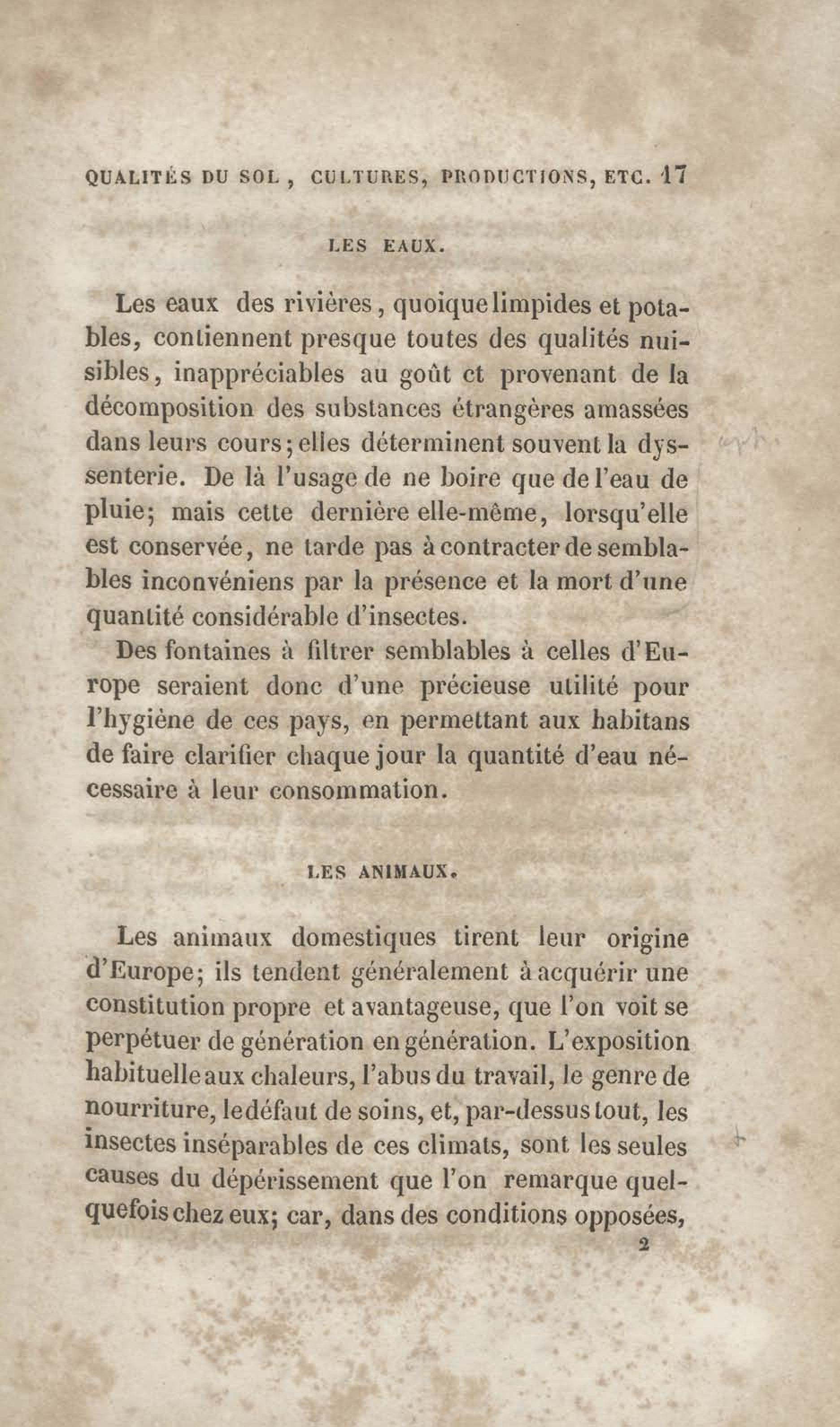 QUALITÉS DU SOL, CULTURES, PRODUCTIONS, ETC. 17

LES EAUX.

Les eaux des rivières, quoique limpides et potables, contiennent presque toutes des qualités nuisibles, inappréciables au goût et provenant de la décomposition des substances étrangères amassées dans leurs cours; elles déterminent souvent la dyssenterie. De là l'usage de ne boire que de l'eau de pluie; mais cette dernière elle-même, lorsqu'elle est conservée, ne tarde pas à contracter de semblables inconvéniens par la présence et la mort d'une quantité considérable d'insectes.

Des fontaines à filtrer semblables à celles d'Europe seraient donc d'une précieuse utilité pour l'hygiène de ces pays, en permettant aux habitans de faire clarifier chaque jour la quantité d'eau nécessaire à leur consommation.

LES ANIMAUX.

Les animaux domestiques tirent leur origine d'Europe; ils tendent généralement à acquérir une constitution propre et avantageuse, que l'on voit se perpétuer de génération en génération. L'exposition habituelle aux chaleurs, l'abus du travail, le genre de nourriture, le défaut de soins, et, par-dessus tout, les insectes inséparables de ces climats, sont les seules causes du dépérissement que l'on remarque quelquefois chez eux; car, dans des conditions opposées,

2